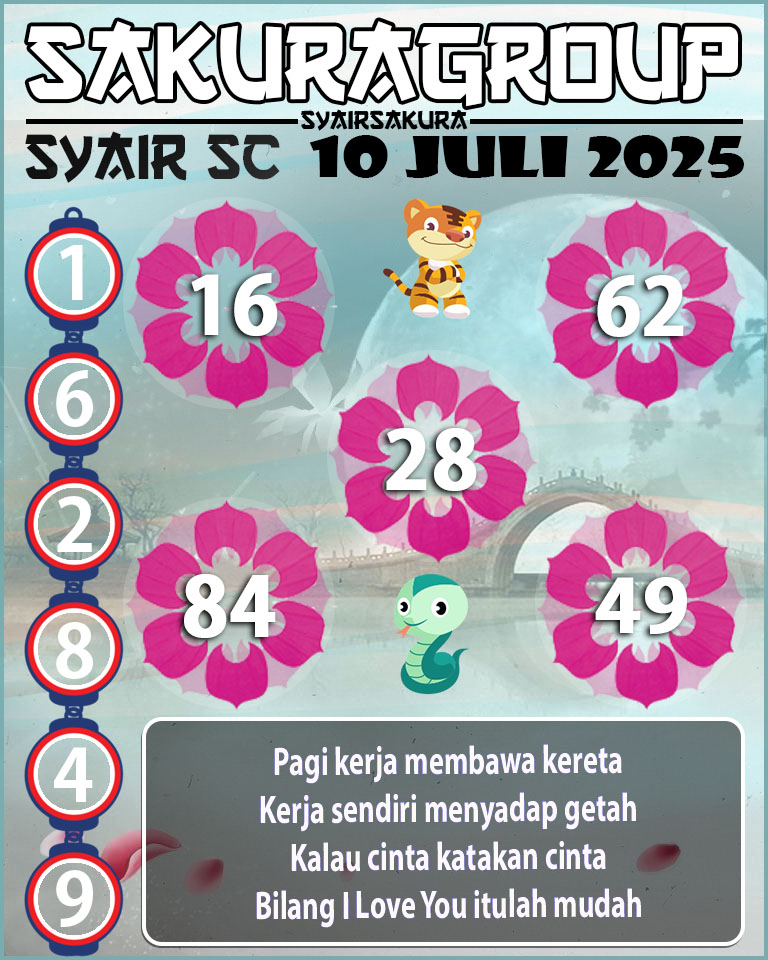 SAKURAGROUP
SYAIRSAKURA
SYAIR SC 10 JULI 2025

1
6
2
8
4
9

16
62
28
84
49

Pagi kerja membawa kereta
Kerja sendiri menyadap getah
Kalau cinta katakan cinta
Bilang I Love You itulah mudah